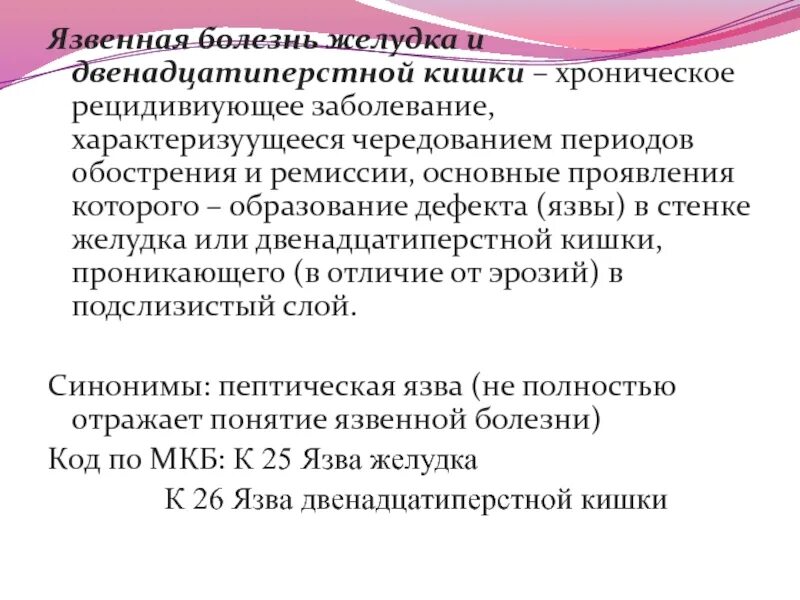 Язвенная болезнь желудка и двенадцатиперстной кишки – хроническое рецидивиующее заболевание, характеризуущееся чередованием периодов обострения и ремиссии, основные проявления которого – образование дефекта (язвы) в стенке желудка или двенадцатиперстной кишки, проникающего (в отличие от эрозий) в подслизистый слой.

Синонимы: пептическая язва (не полностью отражает понятие язвенной болезни)

Код по МКБ: К 25 Язва желудка

К 26 Язва двенадцатиперстной кишки